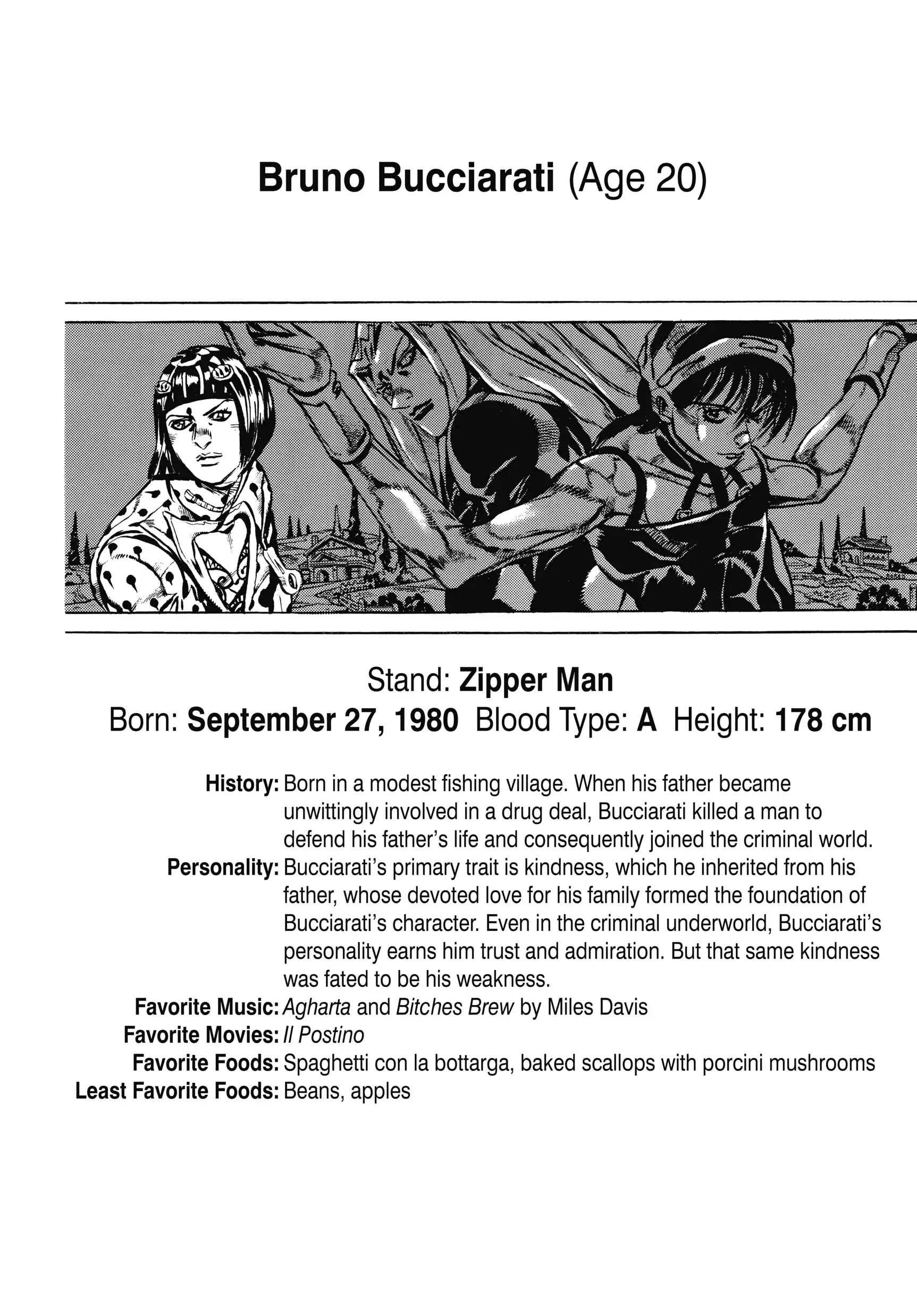 Bruno Bucciarati (Age 20)

Stand: Zipper Man
Born: September 27, 1980 Blood Type: A Height: 178 cm

History: Born in a modest fishing village. When his father became unwittingly involved in a drug deal, Bucciarati killed a man to defend his father's life and consequently joined the criminal world.
Personality: Bucciarati's primary trait is kindness, which he inherited from his father, whose devoted love for his family formed the foundation of Bucciarati's character. Even in the criminal underworld, Bucciarati's personality earns him trust and admiration. But that same kindness was fated to be his weakness.
Favorite Music: Agharta and Bitches Brew by Miles Davis
Favorite Movies: Il Postino
Favorite Foods: Spaghetti con la bottarga, baked scallops with porcini mushrooms
Least Favorite Foods: Beans, apples